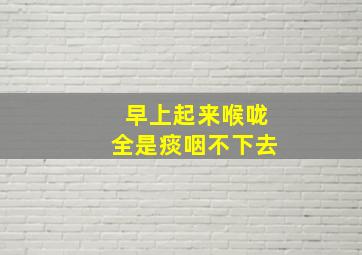 早上起来喉咙
全是痰咽不下去